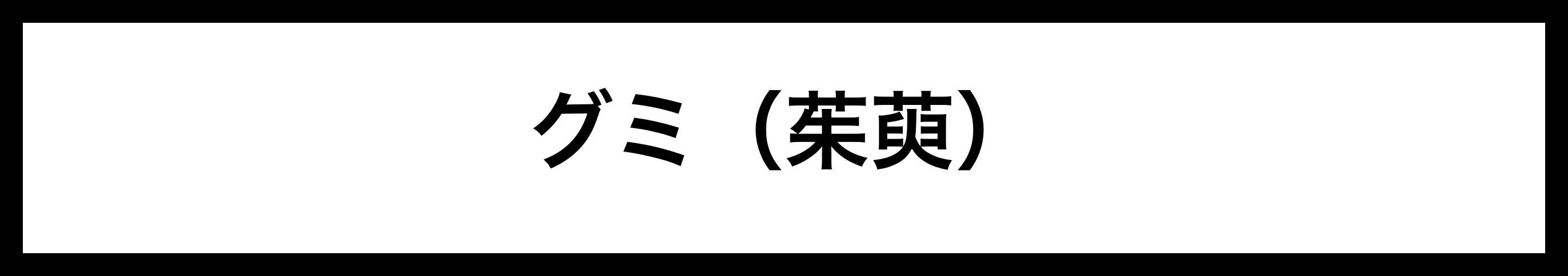 グミ（茱萸）